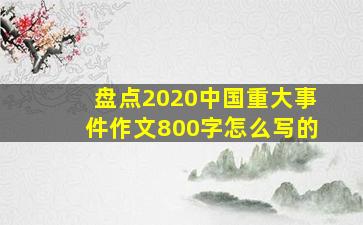 盘点2020中国重大事件作文800字怎么写的